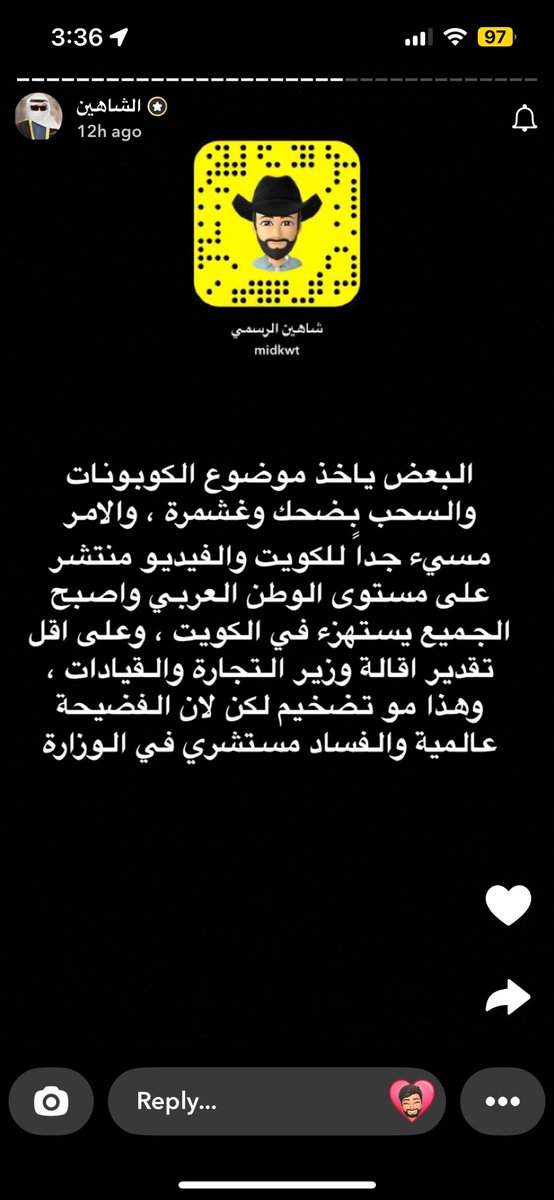 3:36

97

الشاهين
12h ago

شاهين الرسمي
midkwt

البعض ياخذ موضوع الكوبونات والسحب بضحك وغشمرة ، والامر مسيء جداً للكويت والفيديو منتشر على مستوى الوطن العربي واصبح الجميع يستهزء في الكويت ، وعلى اقل تقدير اقالة وزير التجارة والقيادات ، وهذا مو تضخيم لكن لان الفضيحة عالمية والفساد مستشري في الوزارة

Reply...